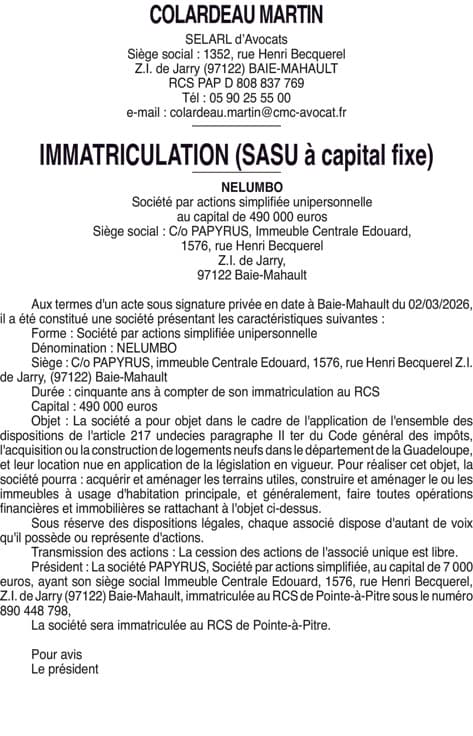 COLARDEAU MARTIN

SELARL d'Avocats
Siège social : 1352, rue Henri Becquerel
Z.I. de Jarry (97122) BAIE-MAHAULT
RCS PAP D 808 837 769
Tél : 05 90 25 55 00
e-mail : colardeau.martin@cmc-avocat.fr

IMMATRICULATION (SASU à capital fixe)

NELUMBO
Société par actions simplifiée unipersonnelle
au capital de 490 000 euros
Siège social : C/o PAPYRUS, Immeuble Centrale Edouard,
1576, rue Henri Becquerel
Z.I. de Jarry,
97122 Baie-Mahault

Aux termes d'un acte sous signature privée en date à Baie-Mahault du 02/03/2026, il a été constitué une société présentant les caractéristiques suivantes :
Forme : Société par actions simplifiée unipersonnelle
Dénomination : NELUMBO
Siège : C/o PAPYRUS, immeuble Centrale Edouard, 1576, rue Henri Becquerel Z.I. de Jarry, (97122) Baie-Mahault
Durée : cinquante ans à compter de son immatriculation au RCS
Capital : 490 000 euros
Objet : La société a pour objet dans le cadre de l'application de l'ensemble des dispositions de l'article 217 undecies paragraphe II ter du Code général des impôts, l'acquisition ou la construction de logements neufs dans le département de la Guadeloupe, et leur location nue en application de la législation en vigueur. Pour réaliser cet objet, la société pourra : acquérir et aménager les terrains utiles, construire et aménager le ou les immeubles à usage d'habitation principale, et généralement, faire toutes opérations financières et immobilières se rattachant à l'objet ci-dessus.
Sous réserve des dispositions légales, chaque associé dispose d'autant de voix qu'il possède ou représente d'actions.
Transmission des actions : La cession des actions de l'associé unique est libre.
Président : La société PAPYRUS, Société par actions simplifiée, au capital de 7 000 euros, ayant son siège social Immeuble Centrale Edouard, 1576, rue Henri Becquerel, Z.I. de Jarry (97122) Baie-Mahault, immatriculée au RCS de Pointe-à-Pitre sous le numéro 890 448 798,
La société sera immatriculée au RCS de Pointe-à-Pitre.

Pour avis
Le président